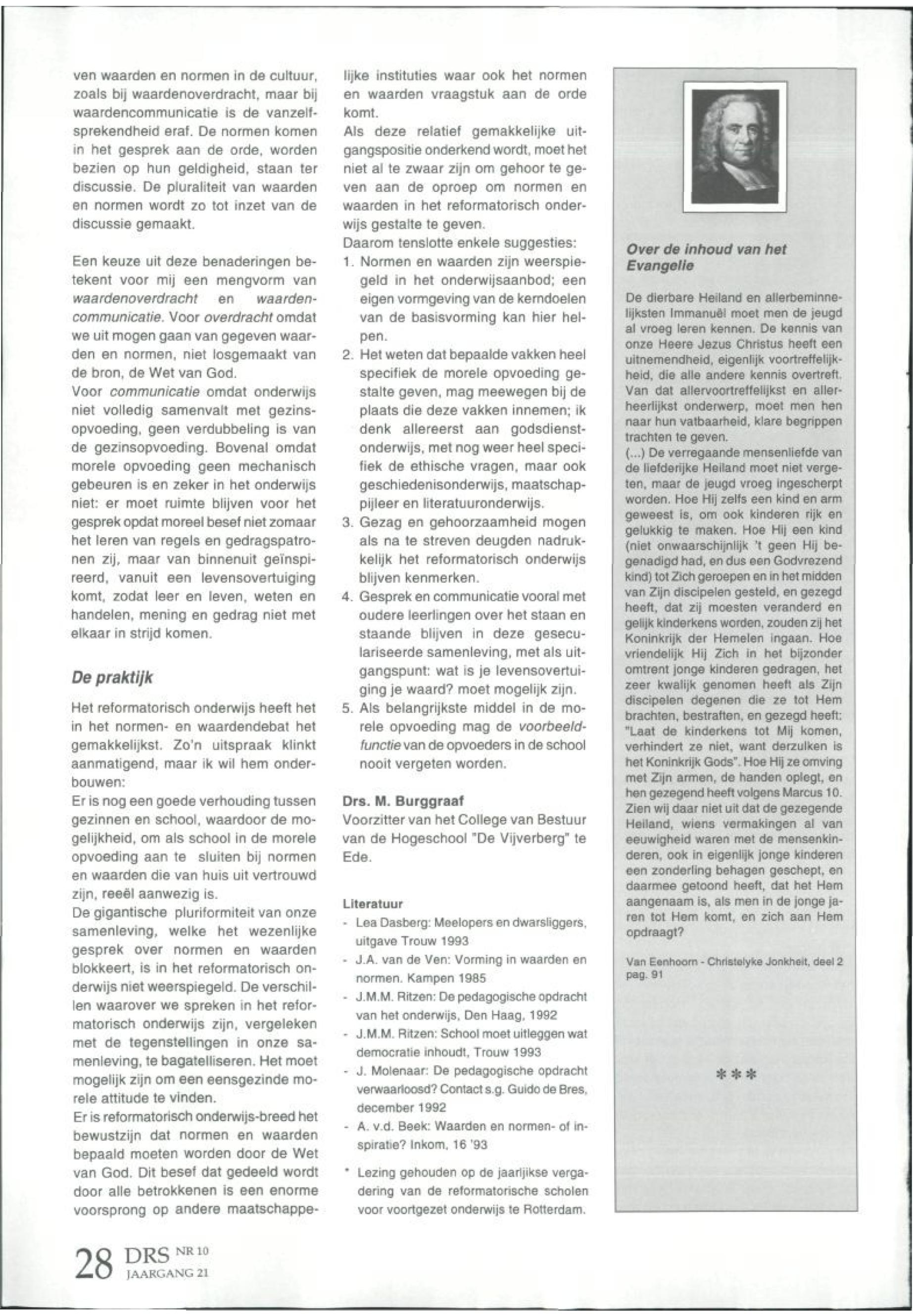 ven waarden en normen in de cultuur, zoals bij waardenoverdracht, maar bij waardencommunicatie is de vanzelfsprekendheid eraf. De normen komen in het gesprek aan de orde, worden bezien op hun geldigheid, staan ter discussie. De pluraliteit van waarden en normen wordt zo tot inzet van de discussie gemaakt.

Een keuze uit deze benaderingen betekent voor mij een mengvorm van waardenoverdracht en waardencommunicatie. Voor overdracht omdat we uit mogen gaan van gegeven waarden en normen, niet losgemaakt van de bron, de Wet van God.
Voor communicatie omdat onderwijs niet volledig samenvalt met gezinsopvoeding, geen verdubbeling is van de gezinsopvoeding. Bovenal omdat morele opvoeding geen mechanisch gebeuren is en zeker in het onderwijs niet: er moet ruimte blijven voor het gesprek opdat moreel besef niet zomaar het leren van regels en gedragspatronen zij, maar van binnenuit geïnspireerd, vanuit een levensovertuiging komt, zodat leer en leven, weten en handelen, mening en gedrag niet met elkaar in strijd komen.

De praktijk

Het reformatorisch onderwijs heeft het in het normen- en waardendebat het gemakkelijkst. Zo'n uitspraak klinkt aanmatigend, maar ik wil hem onderbouwen:
Er is nog een goede verhouding tussen gezinnen en school, waardoor de mogelijkheid, om als school in de morele opvoeding aan te sluiten bij normen en waarden die van huis uit vertrouwd zijn, reeël aanwezig is.
De gigantische pluriformiteit van onze samenleving, welke het wezenlijke gesprek over normen en waarden blokkeert, is in het reformatorisch onderwijs niet weerspiegeld. De verschillen waarover we spreken in het reformatorisch onderwijs zijn, vergeleken met de tegenstellingen in onze samenleving, te bagatelliseren. Het moet mogelijk zijn om een eensgezinde morele attitude te vinden.
Er is reformatorisch onderwijs-breed het bewustzijn dat normen en waarden bepaald moeten worden door de Wet van God. Dit besef dat gedeeld wordt door alle betrokkenen is een enorme voorsprong op andere maatschappelijke instituties waar ook het normen en waarden vraagstuk aan de orde komt.
Als deze relatief gemakkelijke uitgangspositie onderkend wordt, moet het niet al te zwaar zijn om gehoor te geven aan de oproep om normen en waarden in het reformatorisch onderwijs gestalte te geven.
Daarom tenslotte enkele suggesties:
1. Normen en waarden zijn weerspiegeld in het onderwijsaanbod; een eigen vormgeving van de kerndoelen van de basisvorming kan hier helpen.
2. Het weten dat bepaalde vakken heel specifiek de morele opvoeding gestalte geven, mag meewegen bij de plaats die deze vakken innemen; ik denk allereerst aan godsdienstonderwijs, met nog weer heel specifiek de ethische vragen, maar ook geschiedenisonderwijs, maatschappijleer en literatuuronderwijs.
3. Gezag en gehoorzaamheid mogen als na te streven deugden nadrukkelijk het reformatorisch onderwijs blijven kenmerken.
4. Gesprek en communicatie vooral met oudere leerlingen over het staan en staande blijven in deze geseculariseerde samenleving, met als uitgangspunt: wat is je levensovertuiging je waard? moet mogelijk zijn.
5. Als belangrijkste middel in de morele opvoeding mag de voorbeeldfunctie van de opvoeders in de school nooit vergeten worden.

Drs. M. Burggraaf
Voorzitter van het College van Bestuur van de Hogeschool "De Vijverberg" te Ede.

Literatuur
- Lea Dasberg: Meelopers en dwarsliggers, uitgave Trouw 1993
- J.A. van de Ven: Vorming in waarden en normen. Kampen 1985
- J.M.M. Ritzen: De pedagogische opdracht van het onderwijs, Den Haag, 1992
- J.M.M. Ritzen: School moet uitleggen wat democratie inhoudt, Trouw 1993
- J. Molenaar: De pedagogische opdracht verwaarloosd? Contact s.g. Guido de Bres, december 1992
- A. v.d. Beek: Waarden en normen- of inspiratie? Inkom, 16 '93

* Lezing gehouden op de jaarlijkse vergadering van de reformatorische scholen voor voortgezet onderwijs te Rotterdam.

Over de inhoud van het Evangelie

De dierbare Heiland en allerbeminnelijksten Immanuël moet men de jeugd al vroeg leren kennen. De kennis van onze Heere Jezus Christus heeft een uitnemendheid, eigenlijk voortreffelijkheid, die alle andere kennis overtreft. Van dat allervoortreffelijkst en allerheerlijkst onderwerp, moet men hen naar hun vatbaarheid, klare begrippen trachten te geven.
(...) De verregaande mensenliefde van de liefderijke Heiland moet niet vergeten, maar de jeugd vroeg ingescherpt worden. Hoe Hij zelfs een kind en arm geweest is, om ook kinderen rijk en gelukkig te maken. Hoe Hij een kind (niet onwaarschijnlijk 't geen Hij begenadigd had, en dus een Godvrezend kind) tot Zich geroepen en in het midden van Zijn discipelen gesteld, en gezegd heeft, dat zij moesten veranderd en gelijk kinderkens worden, zouden zij het Koninkrijk der Hemelen ingaan. Hoe vriendelijk Hij Zich in het bijzonder omtrent jonge kinderen gedragen, het zeer kwalijk genomen heeft als Zijn discipelen degenen die ze tot Hem brachten, bestraften, en gezegd heeft: "Laat de kinderkens tot Mij komen, verhindert ze niet, want derzulken is het Koninkrijk Gods". Hoe Hij ze omving met Zijn armen, de handen oplegt, en hen gezegend heeft volgens Marcus 10. Zien wij daar niet uit dat de gezegende Heiland, wiens vermakingen al van eeuwigheid waren met de mensenkinderen, ook in eigenlijk jonge kinderen een zonderling behagen geschept, en daarmee getoond heeft, dat het Hem aangenaam is, als men in de jonge jaren tot Hem komt, en zich aan Hem opdraagt?

Van Eenhoorn - Christelyke Jonkheit, deel 2 pag. 91

***

28 DRS NR 10 JAARGANG 21